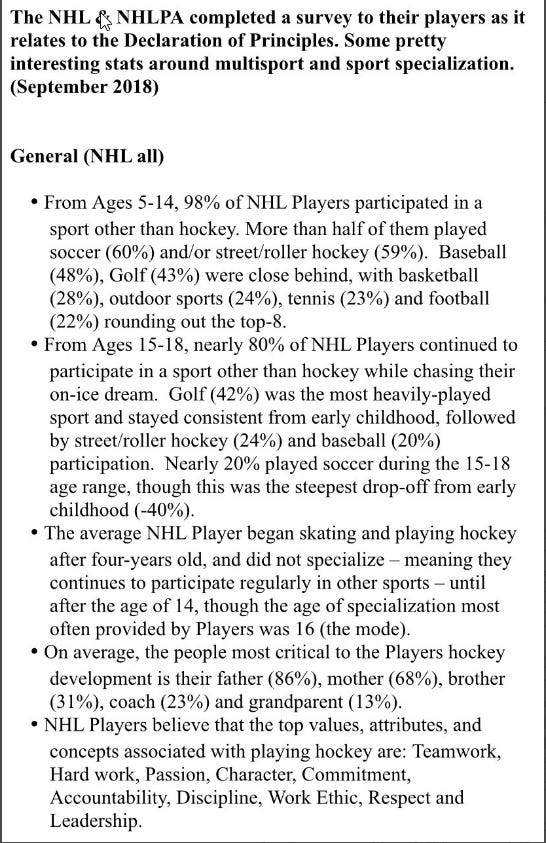 The NHL & NHLPA completed a survey to their players as it relates to the Declaration of Principles. Some pretty interesting stats around multisport and sport specialization. (September 2018)

General (NHL all)

• From Ages 5-14, 98% of NHL Players participated in a sport other than hockey. More than half of them played soccer (60%) and/or street/roller hockey (59%). Baseball (48%), Golf (43%) were close behind, with basketball (28%), outdoor sports (24%), tennis (23%) and football (22%) rounding out the top-8.
• From Ages 15-18, nearly 80% of NHL Players continued to participate in a sport other than hockey while chasing their on-ice dream. Golf (42%) was the most heavily-played sport and stayed consistent from early childhood, followed by street/roller hockey (24%) and baseball (20%) participation. Nearly 20% played soccer during the 15-18 age range, though this was the steepest drop-off from early childhood (-40%).
• The average NHL Player began skating and playing hockey after four-years old, and did not specialize – meaning they continues to participate regularly in other sports – until after the age of 14, though the age of specialization most often provided by Players was 16 (the mode).
• On average, the people most critical to the Players hockey development is their father (86%), mother (68%), brother (31%), coach (23%) and grandparent (13%).
• NHL Players believe that the top values, attributes, and concepts associated with playing hockey are: Teamwork, Hard work, Passion, Character, Commitment, Accountability, Discipline, Work Ethic, Respect and Leadership.